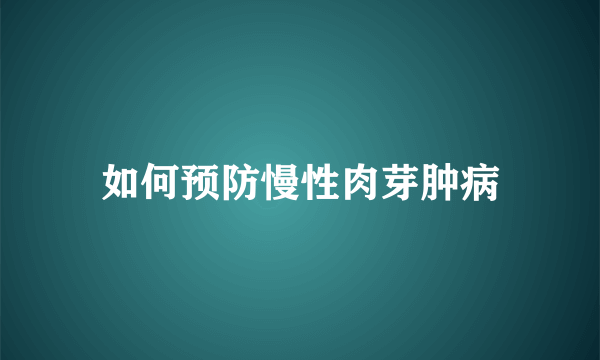 如何预防慢性肉芽肿病